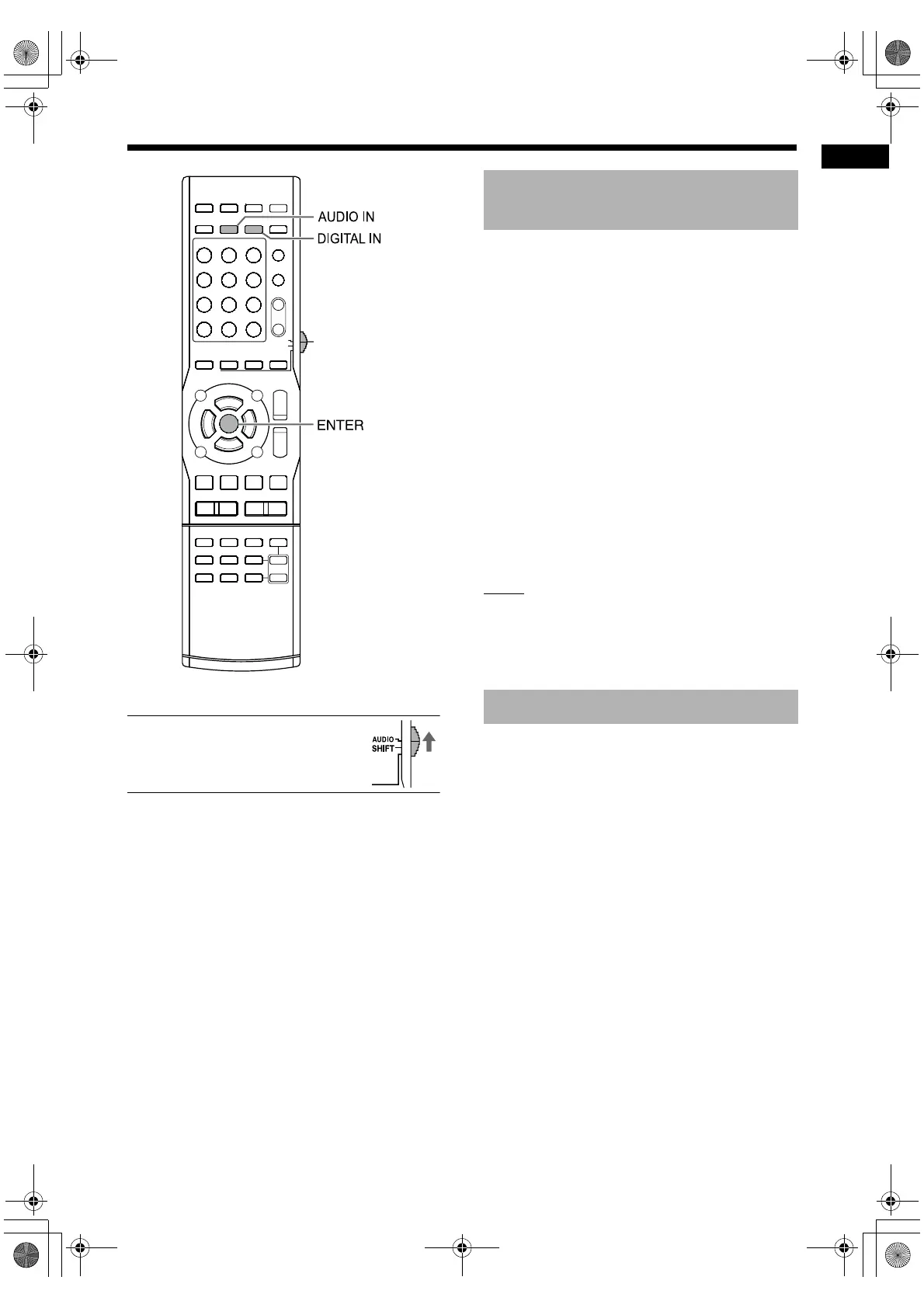 AUDIO IN
DIGITAL IN
ENTER
AUDIO
SHIFT